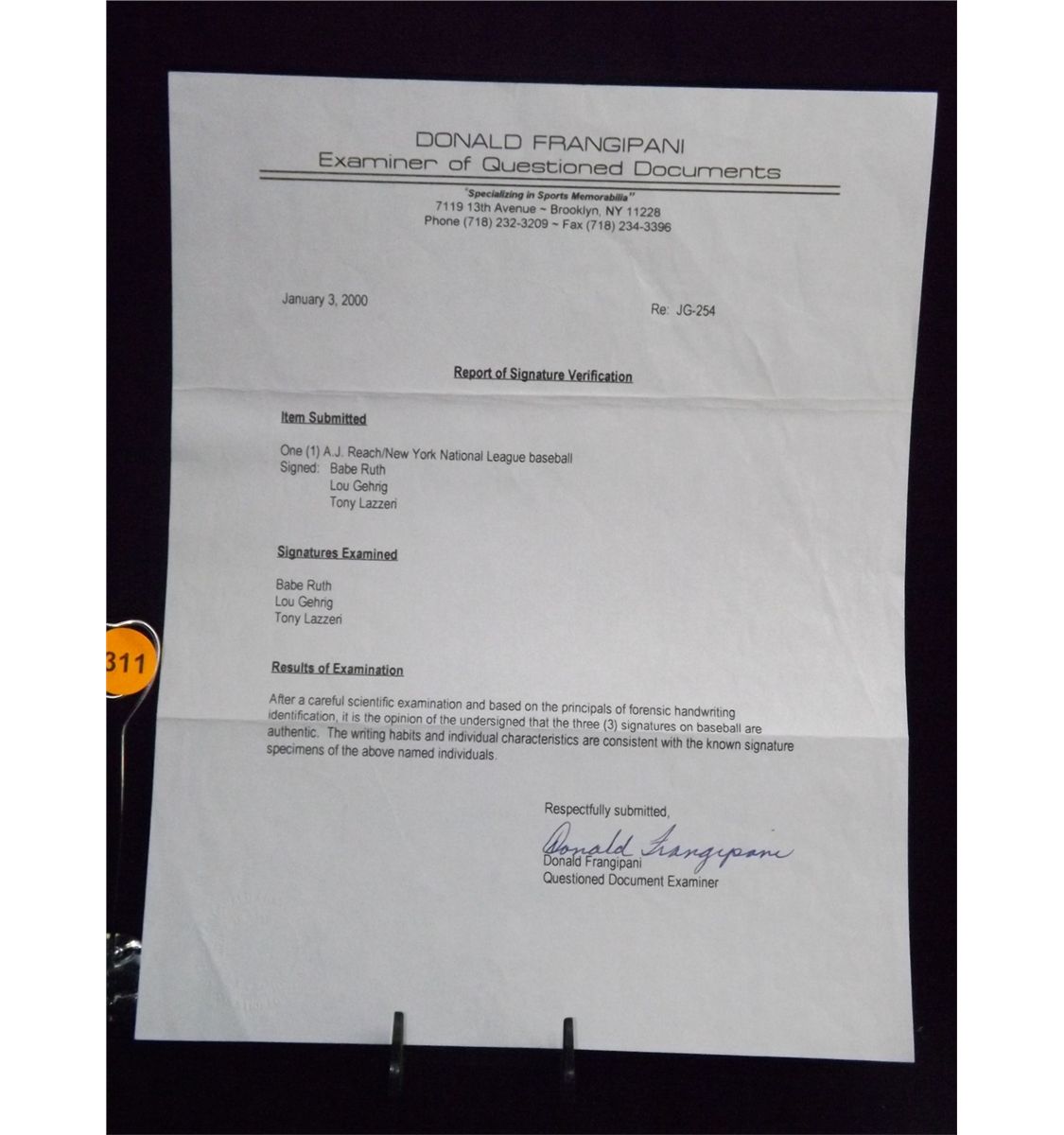 DONALD FRANGIPANI
Examiner of Questioned Documents

"Specializing in Sports Memorabilia"
7119 13th Avenue ~ Brooklyn, NY 11228
Phone (718) 232-3209 ~ Fax (718) 234-3396

January 3, 2000

Re: JG-254

Report of Signature Verification

Item Submitted

One (1) A.J. Reach/New York National League baseball
Signed: Babe Ruth
Lou Gehrig
Tony Lazzeri

Signatures Examined

Babe Ruth
Lou Gehrig
Tony Lazzeri

Results of Examination

After a careful scientific examination and based on the principals of forensic handwriting identification, it is the opinion of the undersigned that the three (3) signatures on baseball are authentic. The writing habits and individual characteristics are consistent with the known signature specimens of the above named individuals.

Respectfully submitted,

Donald Frangipani
Donald Frangipani
Questioned Document Examiner

311